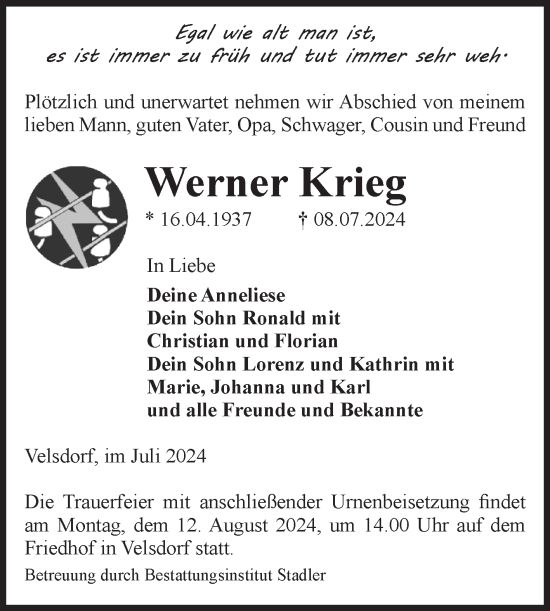 Egal wie alt man ist,
es ist immer zu früh und tut immer sehr weh.

Plötzlich und unerwartet nehmen wir Abschied von meinem lieben Mann, guten Vater, Opa, Schwager, Cousin und Freund

Werner Krieg

* 16.04.1937 † 08.07.2024

In Liebe

Deine Anneliese
Dein Sohn Ronald mit
Christian und Florian
Dein Sohn Lorenz und Kathrin mit
Marie, Johanna und Karl
und alle Freunde und Bekannte

Velsdorf, im Juli 2024

Die Trauerfeier mit anschließender Urnenbeisetzung findet am Montag, dem 12. August 2024, um 14.00 Uhr auf dem Friedhof in Velsdorf statt.

Betreuung durch Bestattungsinstitut Stadler